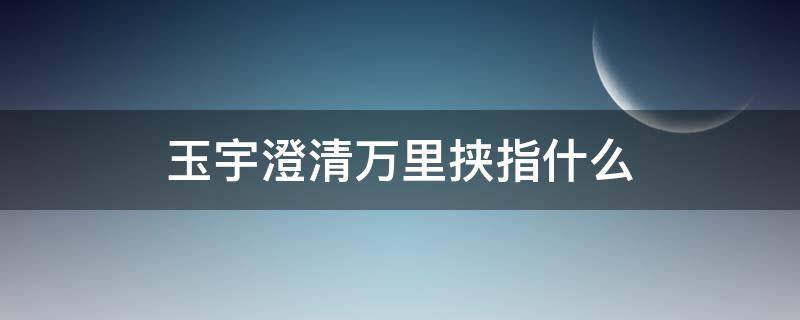 玉宇澄清万里挟指什么